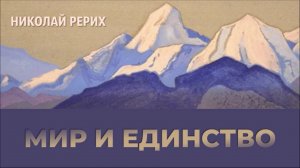 НИКОЛАЙ РЕРИХ

МИР И ЕДИНСТВО